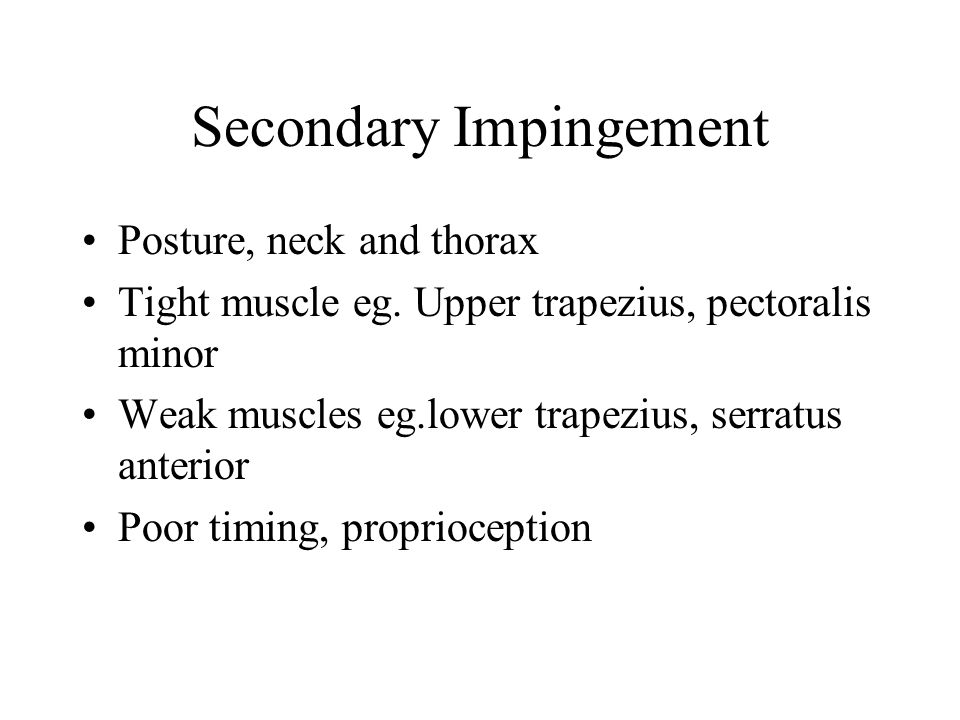 Secondary Impingement

• Posture, neck and thorax
• Tight muscle eg. Upper trapezius, pectoralis minor
• Weak muscles eg.lower trapezius, serratus anterior
• Poor timing, proprioception